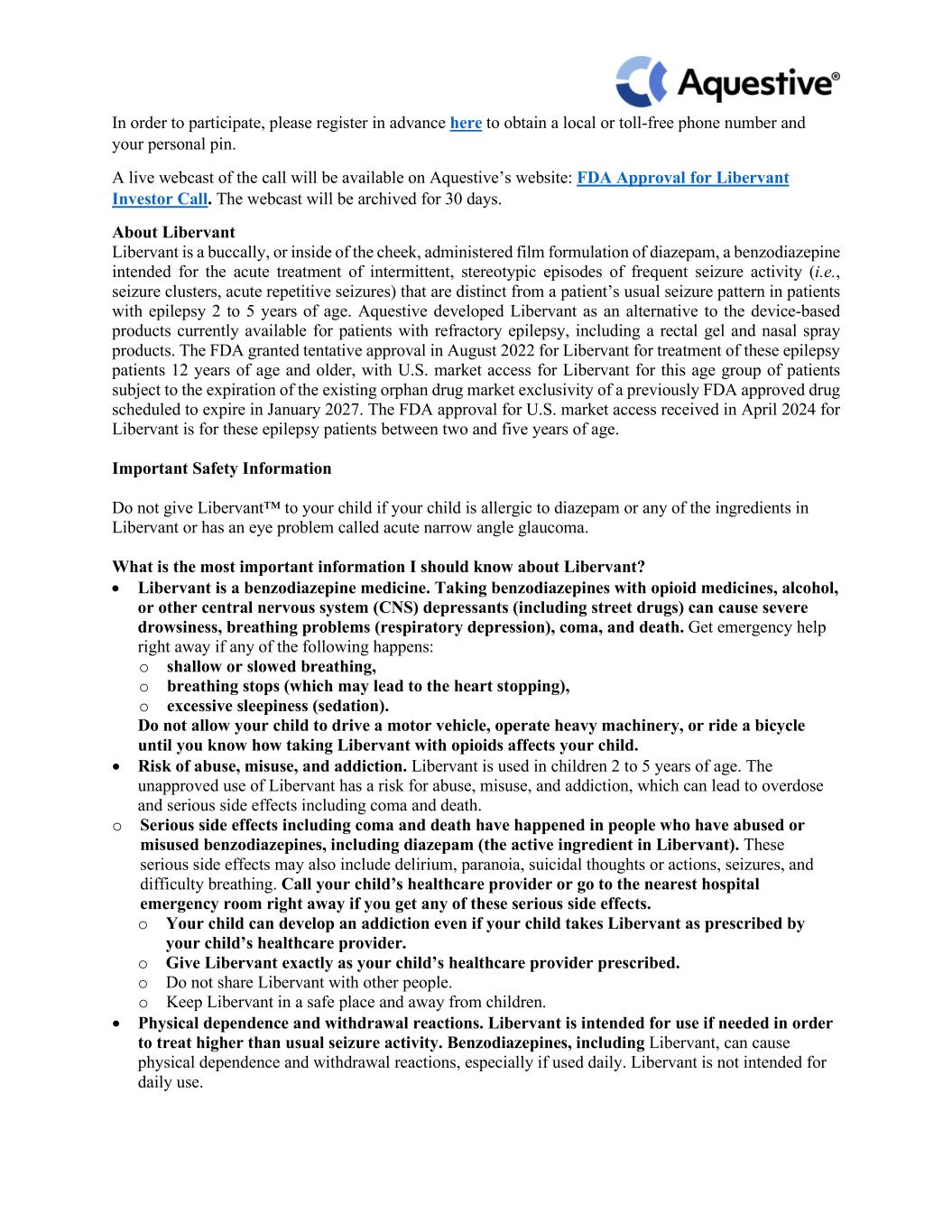 Aquestive®

In order to participate, please register in advance here to obtain a local or toll-free phone number and your personal pin.

A live webcast of the call will be available on Aquestive's website: FDA Approval for Libervant Investor Call. The webcast will be archived for 30 days.

About Libervant
Libervant is a buccally, or inside of the cheek, administered film formulation of diazepam, a benzodiazepine intended for the acute treatment of intermittent, stereotypic episodes of frequent seizure activity (i.e., seizure clusters, acute repetitive seizures) that are distinct from a patient's usual seizure pattern in patients with epilepsy 2 to 5 years of age. Aquestive developed Libervant as an alternative to the device-based products currently available for patients with refractory epilepsy, including a rectal gel and nasal spray products. The FDA granted tentative approval in August 2022 for Libervant for treatment of these epilepsy patients 12 years of age and older, with U.S. market access for Libervant for this age group of patients subject to the expiration of the existing orphan drug market exclusivity of a previously FDA approved drug scheduled to expire in January 2027. The FDA approval for U.S. market access received in April 2024 for Libervant is for these epilepsy patients between two and five years of age.

Important Safety Information

Do not give Libervant™ to your child if your child is allergic to diazepam or any of the ingredients in Libervant or has an eye problem called acute narrow angle glaucoma.

What is the most important information I should know about Libervant?
• Libervant is a benzodiazepine medicine. Taking benzodiazepines with opioid medicines, alcohol, or other central nervous system (CNS) depressants (including street drugs) can cause severe drowsiness, breathing problems (respiratory depression), coma, and death. Get emergency help right away if any of the following happens:
o shallow or slowed breathing,
o breathing stops (which may lead to the heart stopping),
o excessive sleepiness (sedation).
Do not allow your child to drive a motor vehicle, operate heavy machinery, or ride a bicycle until you know how taking Libervant with opioids affects your child.
• Risk of abuse, misuse, and addiction. Libervant is used in children 2 to 5 years of age. The unapproved use of Libervant has a risk for abuse, misuse, and addiction, which can lead to overdose and serious side effects including coma and death.
o Serious side effects including coma and death have happened in people who have abused or misused benzodiazepines, including diazepam (the active ingredient in Libervant). These serious side effects may also include delirium, paranoia, suicidal thoughts or actions, seizures, and difficulty breathing. Call your child's healthcare provider or go to the nearest hospital emergency room right away if you get any of these serious side effects.
o Your child can develop an addiction even if your child takes Libervant as prescribed by your child's healthcare provider.
o Give Libervant exactly as your child's healthcare provider prescribed.
o Do not share Libervant with other people.
o Keep Libervant in a safe place and away from children.
• Physical dependence and withdrawal reactions. Libervant is intended for use if needed in order to treat higher than usual seizure activity. Benzodiazepines, including Libervant, can cause physical dependence and withdrawal reactions, especially if used daily. Libervant is not intended for daily use.